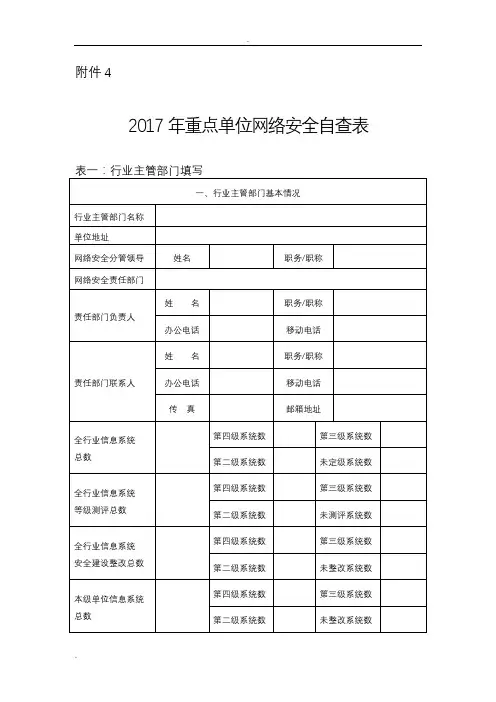 附件 4

2017 年重点单位网络安全自查表

表一：行业主管部门填写

| 一、行业主管部门基本情况 | | | | | |
|---|---|---|---|---|---|
| 行业主管部门名称 | | | | | |
| 单位地址 | | | | | |
| 网络安全分管领导 | 姓名 | | 职务/职称 | | |
| 网络安全责任部门 | | | | | |
| 责任部门负责人 | 姓　名 | | 职务/职称 | | |
| | 办公电话 | | 移动电话 | | |
| 责任部门联系人 | 姓　名 | | 职务/职称 | | |
| | 办公电话 | | 移动电话 | | |
| | 传　真 | | 邮箱地址 | | |
| 全行业信息系统总数 | | 第四级系统数 | | 第三级系统数 | |
| | | 第二级系统数 | | 未定级系统数 | |
| 全行业信息系统等级测评总数 | | 第四级系统数 | | 第三级系统数 | |
| | | 第二级系统数 | | 未测评系统数 | |
| 全行业信息系统安全建设整改总数 | | 第四级系统数 | | 第三级系统数 | |
| | | 第二级系统数 | | 未整改系统数 | |
| 本级单位信息系统总数 | | 第四级系统数 | | 第三级系统数 | |
| | | 第二级系统数 | | 未整改系统数 | |